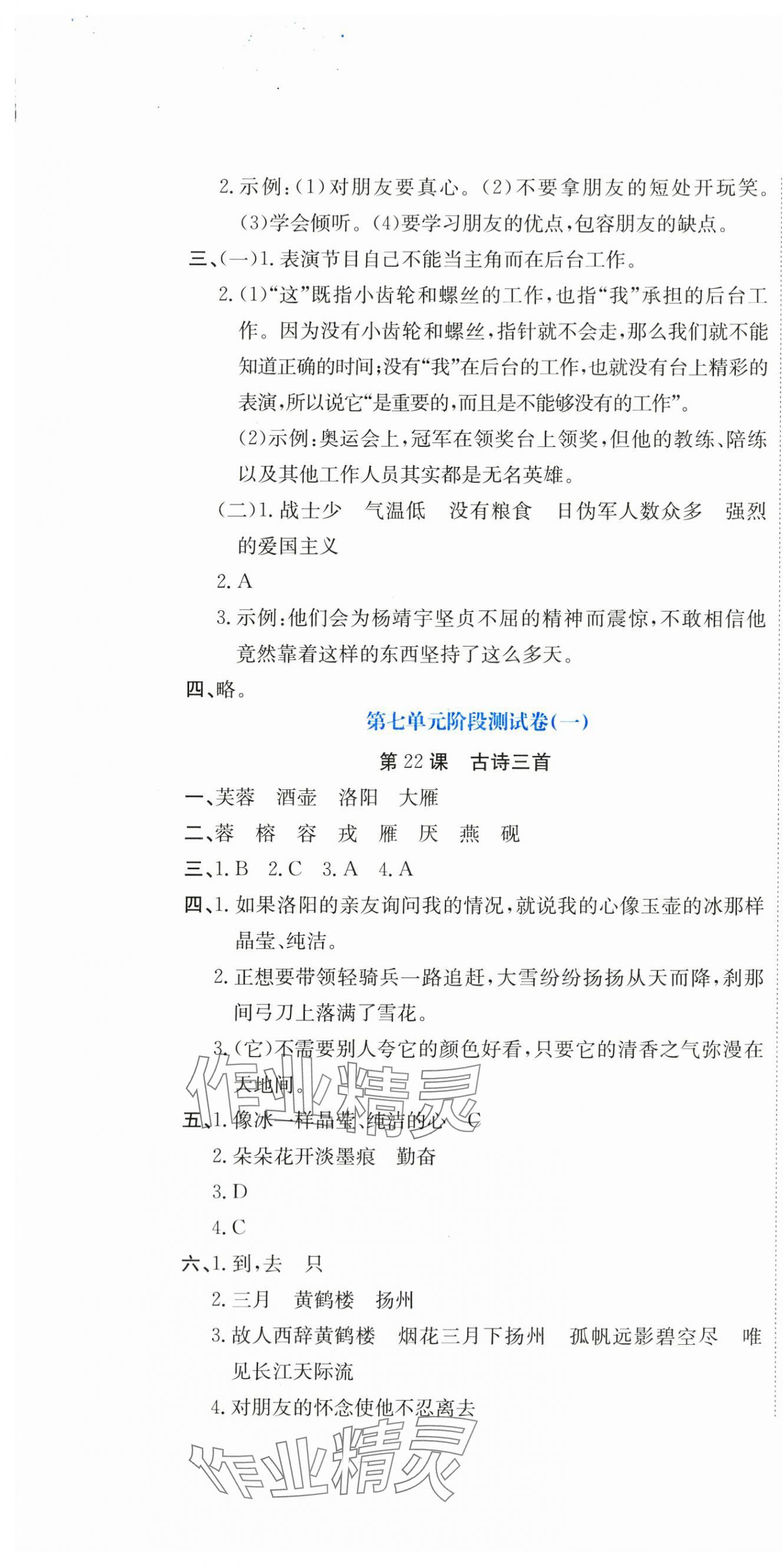 2. 示例:(1)对朋友要真心。(2)不要拿朋友的短处开玩笑。(3)学会倾听。(4)要学习朋友的优点,包容朋友的缺点。

三、(一)1. 表演节目自己不能当主角而在后台工作。

2. (1)“这”既指小齿轮和螺丝的工作,也指“我”承担的后台工作。因为没有小齿轮和螺丝,指针就不会走,那么我们就不能知道正确的时间;没有“我”在后台的工作,也就没有台上精彩的表演,所以说它“是重要的,而且是不能够没有的工作”。

(2)示例:奥运会上,冠军在领奖台上领奖,但他的教练、陪练以及其他工作人员其实都是无名英雄。

(二)1. 战士少 气温低 没有粮食 日伪军人数众多 强烈的爱国主义

2. A

3. 示例:他们会为杨靖宇坚贞不屈的精神而震惊,不敢相信他竟然靠着这样的东西坚持了这么多天。

四、略。

第七单元阶段测试卷(一)

第 22 课 古诗三首

一、芙蓉 酒壶 洛阳 大雁

二、蓉 榕 容 戎 雁 厌 燕 砚

三、1. B 2. C 3. A 4. A

四、1. 如果洛阳的亲友询问我的情况,就说我的心像玉壶的冰那样晶莹、纯洁。

2. 正想要带领轻骑兵一路追赶,大雪纷纷扬扬从天而降,刹那间弓刀上落满了雪花。

3. (它)不需要别人夸它的颜色好看,只要它的清香之气弥漫在天地间。

五、1. 像冰一样晶莹、纯洁的心 C

2. 朵朵花开淡墨痕 勤奋

3. D

4. C

六、1. 到,去 只

2. 三月 黄鹤楼 扬州

3. 故人西辞黄鹤楼 烟花三月下扬州 孤帆远影碧空尽 唯见长江天际流

4. 对朋友的怀念使他不忍离去

作业精灵

作业精灵